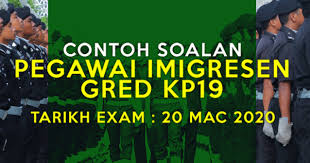 CONTOH SOALAN
PEGAWAI IMIGRESEN
GRED KP19
TARIKH EXAM : 20 MAC 2020